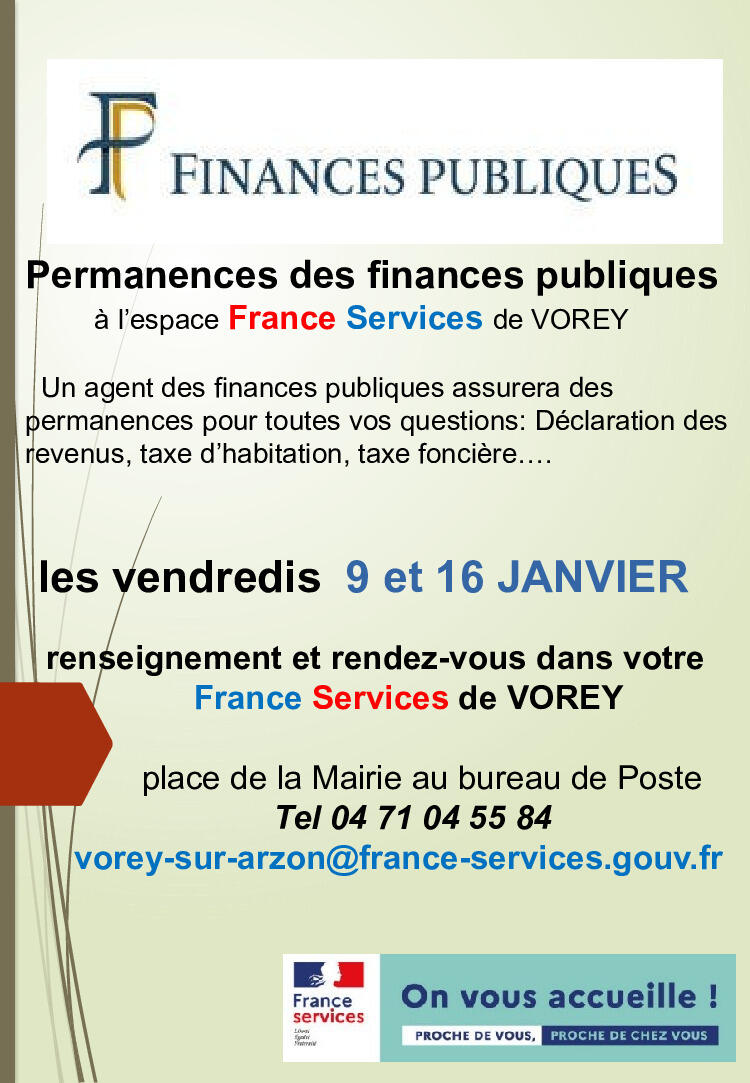 FINANCES PUBLIQUES

Permanences des finances publiques

à l'espace France Services de VOREY

Un agent des finances publiques assurera des permanences pour toutes vos questions: Déclaration des revenus, taxe d'habitation, taxe foncière….

les vendredis 9 et 16 JANVIER

renseignement et rendez-vous dans votre France Services de VOREY

place de la Mairie au bureau de Poste

Tel 04 71 04 55 84

vorey-sur-arzon@france-services.gouv.fr

France services

On vous accueille !

PROCHE DE VOUS, PROCHE DE CHEZ VOUS